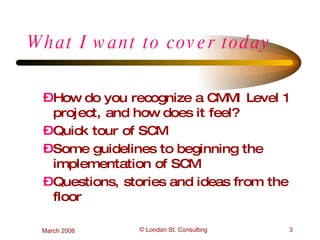 What I want to cover today

ÐHow do you recognize a CMM Level 1 project, and how does it feel?

ÐQuick tour of SCM

ÐSome guidelines to beginning the implementation of SCM

ÐQuestions, stories and ideas from the floor

March 2006

© London St. Consulting

3